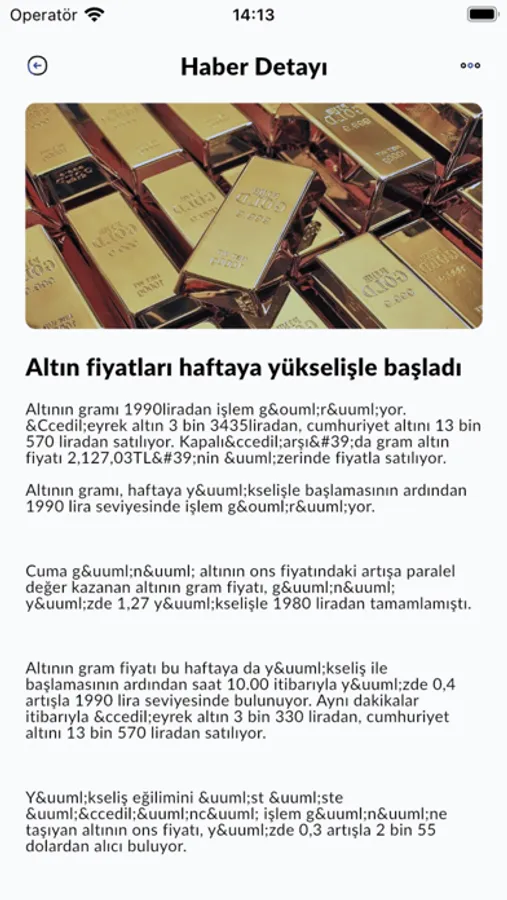 Operatör 14:13

Haber Detayı

Altın fiyatları haftaya yükselişle başladı

Altının gramı 1990liradan işlem g&ouml;r&uuml;yor. &Ccedil;eyrek altın 3 bin 3435liradan, cumhuriyet altını 13 bin 570 liradan satılıyor. Kapalı&ccedil;arşı&#39;da gram altın fiyatı 2,127,03TL&#39;nin &uuml;zerinde fiyatla satılıyor.

Altının gramı, haftaya y&uuml;kselişle başlamasının ardından 1990 lira seviyesinde işlem g&ouml;r&uuml;yor.

Cuma g&uuml;n&uuml; altının ons fiyatındaki artışa paralel değer kazanan altının gram fiyatı, g&uuml;n&uuml; y&uuml;zde 1,27 y&uuml;kselişle 1980 liradan tamamlamıştı.

Altının gram fiyatı bu haftaya da y&uuml;kseliş ile başlamasının ardından saat 10.00 itibarıyla y&uuml;zde 0,4 artışla 1990 lira seviyesinde bulunuyor. Aynı dakikalar itibarıyla &ccedil;eyrek altın 3 bin 330 liradan, cumhuriyet altını 13 bin 570 liradan satılıyor.

Y&uuml;kseliş eğilimini &uuml;st &uuml;ste &uuml;&ccedil;&uuml;nc&uuml; işlem g&uuml;n&uuml;ne taşıyan altının ons fiyatı, y&uuml;zde 0,3 artışla 2 bin 55 dolardan alıcı buluyor.